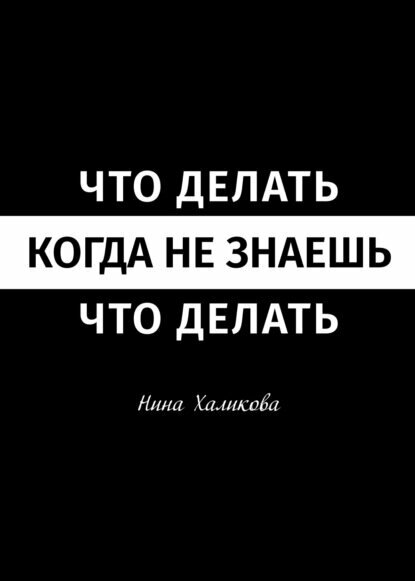 ЧТО ДЕЛАТЬ
КОГДА НЕ ЗНАЕШЬ
ЧТО ДЕЛАТЬ

Нина Халикова